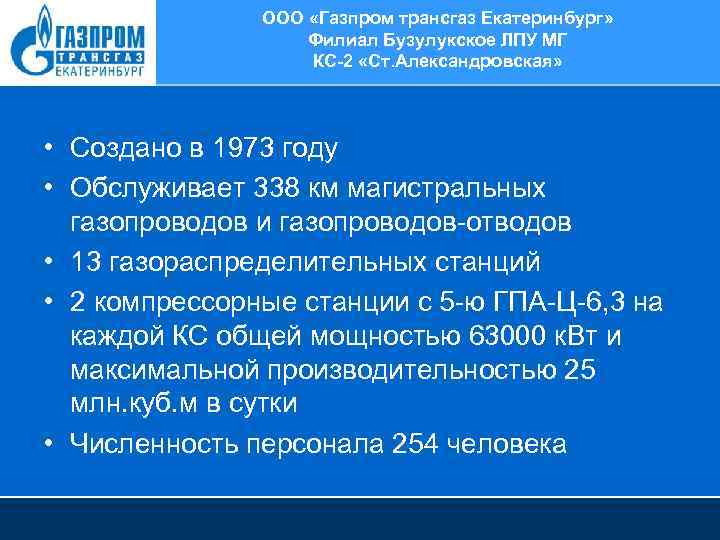 ГАЗПРОМ ТРАНСГАЗ ЕКАТЕРИНБУРГ

ООО «Газпром трансгаз Екатеринбург»
Филиал Бузулукское ЛПУ МГ
КС-2 «Ст.Александровская»

• Создано в 1973 году
• Обслуживает 338 км магистральных газопроводов и газопроводов-отводов
• 13 газораспределительных станций
• 2 компрессорные станции с 5-ю ГПА-Ц-6,3 на каждой КС общей мощностью 63000 кВт и максимальной производительностью 25 млн.куб.м в сутки
• Численность персонала 254 человека